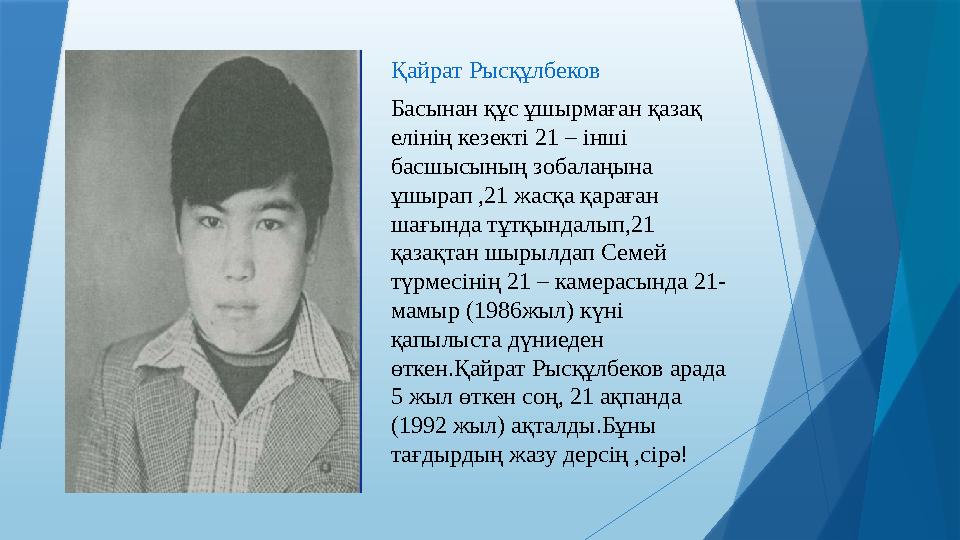 Қайрат Рысқұлбеков

Басынан құс ұшырмаған қазақ елінің кезекті 21 – інші басшысының зобалаңына ұшырап ,21 жасқа қараған шағында тұтқындалып,21 қазақтан шырылдап Семей түрмесінің 21 – камерасында 21-мамыр (1986жыл) күні қапылыста дүниеден өткен.Қайрат Рысқұлбеков арада 5 жыл өткен соң, 21 ақпанда (1992 жыл) ақталды.Бұны тағдырдың жазу дерсің ,сірә!